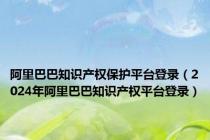 阿里巴巴知识产权保护平台登录（2024年阿里巴巴知识产权平台登录）